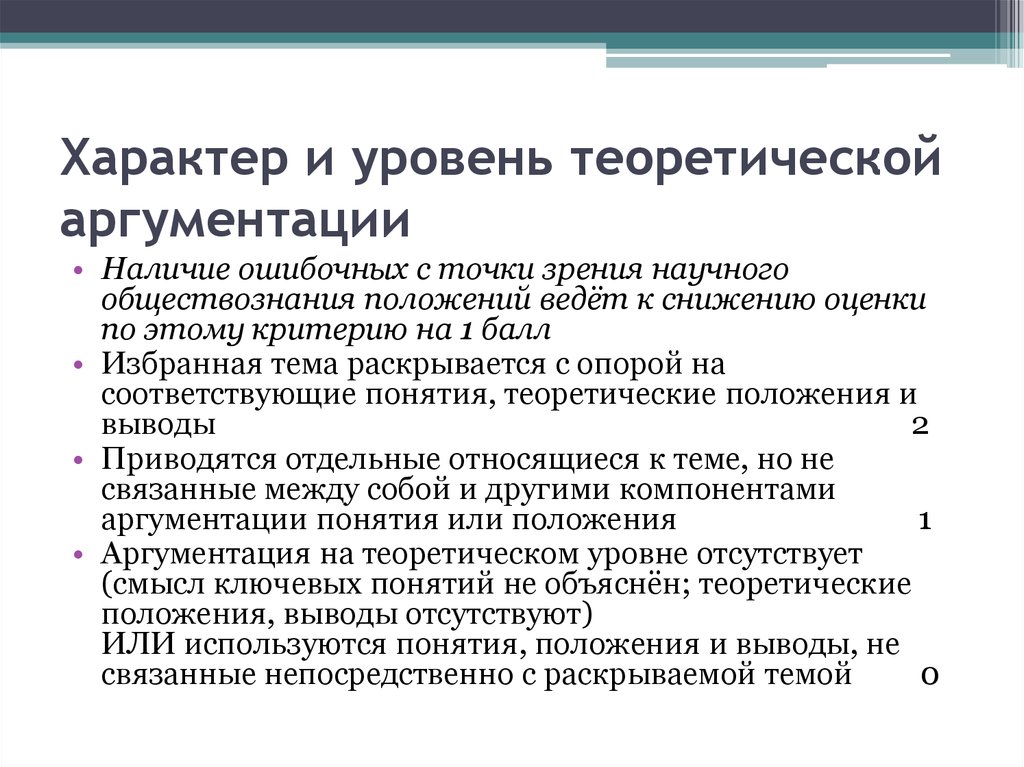 Характер и уровень теоретической аргументации

• Наличие ошибочных с точки зрения научного обществознания положений ведёт к снижению оценки по этому критерию на 1 балл
• Избранная тема раскрывается с опорой на соответствующие понятия, теоретические положения и выводы 2
• Приводятся отдельные относящиеся к теме, но не связанные между собой и другими компонентами аргументации понятия или положения 1
• Аргументация на теоретическом уровне отсутствует (смысл ключевых понятий не объяснён; теоретические положения, выводы отсутствуют)
ИЛИ используются понятия, положения и выводы, не связанные непосредственно с раскрываемой темой 0